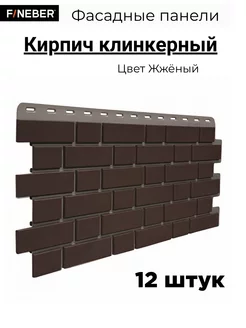 F/NEBER Фасадные панели

Кирпич клинкерный

Цвет Жжёный

12 штук